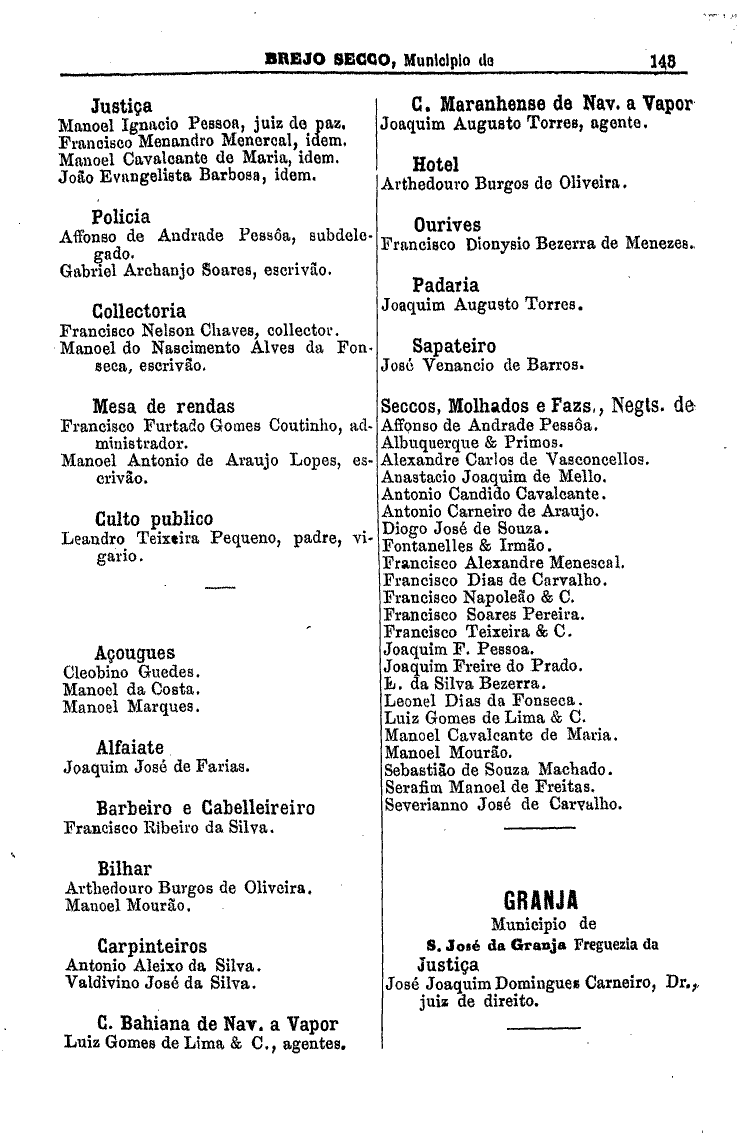 BREJO SECCO, Municipio de 148

Justiça
Manoel Ignacio Pessoa, juiz de paz.
Francisco Menandro Menercal, idem.
Manoel Cavalcante de Maria, idem.
João Evangelista Barbosa, idem.

Policia
Affonso de Andrade Pessôa, subdelegado.
Gabriel Archanjo Soares, escrivão.

Collectoria
Francisco Nelson Chaves, collector.
Manoel do Nascimento Alves da Fonseca, escrivão.

Mesa de rendas
Francisco Furtado Gomes Coutinho, administrador.
Manoel Antonio de Araujo Lopes, escrivão.

Culto publico
Leandro Teixeira Pequeno, padre, vigario.

Açougues
Cleobino Guedes.
Manoel da Costa.
Manoel Marques.

Alfaiate
Joaquim José de Farias.

Barbeiro e Cabelleireiro
Francisco Ribeiro da Silva.

Bilhar
Arthedouro Burgos de Oliveira.
Manoel Mourão.

Carpinteiros
Antonio Aleixo da Silva.
Valdivino José da Silva.

C. Bahiana de Nav. a Vapor
Luiz Gomes de Lima & C., agentes.

C. Maranhense de Nav. a Vapor
Joaquim Augusto Torres, agente.

Hotel
Arthedouro Burgos de Oliveira.

Ourives
Francisco Dionysio Bezerra de Menezes.

Padaria
Joaquim Augusto Torres.

Sapateiro
José Venancio de Barros.

Seccos, Molhados e Fazs., Negts. de
Affonso de Andrade Pessôa.
Albuquerque & Primos.
Alexandre Carlos de Vasconcellos.
Anastacio Joaquim de Mello.
Antonio Candido Cavalcante.
Antonio Carneiro de Araujo.
Diogo José de Souza.
Fontanelles & Irmão.
Francisco Alexandre Menescal.
Francisco Dias de Carvalho.
Francisco Napoleão & C.
Francisco Soares Pereira.
Francisco Teixeira & C.
Joaquim F. Pessoa.
Joaquim Freire do Prado.
L. da Silva Bezerra.
Leonel Dias da Fonseca.
Luiz Gomes de Lima & C.
Manoel Cavalcante de Maria.
Manoel Mourão.
Sebastião de Souza Machado.
Serafim Manoel de Freitas.
Severianno José de Carvalho.

GRANJA
Municipio de
S. José da Granja Freguezia da
Justiça
José Joaquim Domingues Carneiro, Dr., juiz de direito.